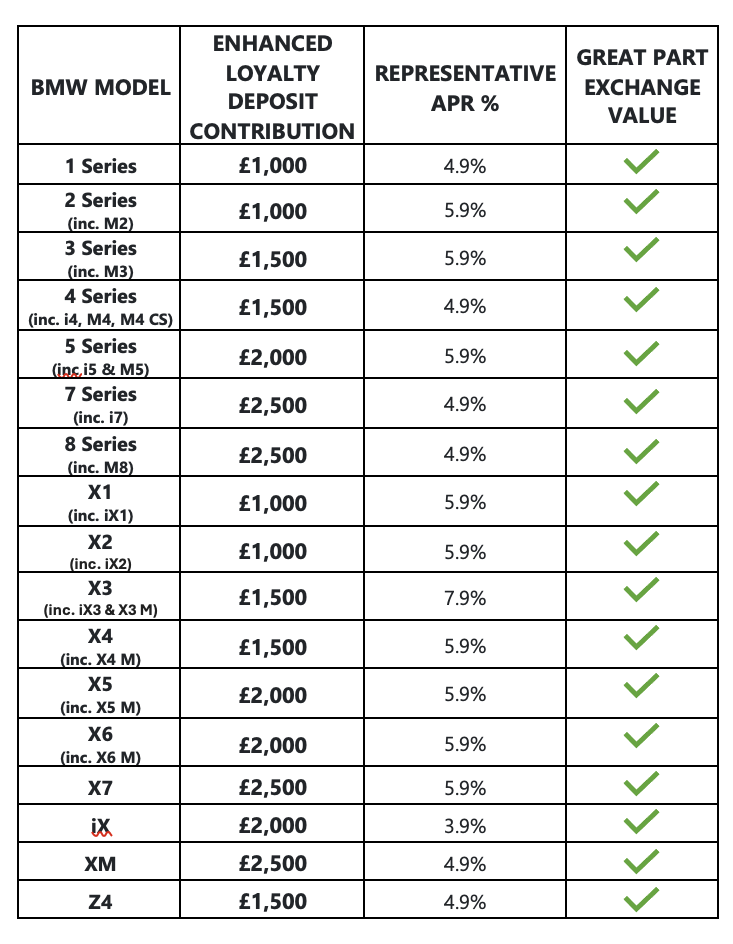 | BMW MODEL | ENHANCED LOYALTY DEPOSIT CONTRIBUTION | REPRESENTATIVE APR % | GREAT PART EXCHANGE VALUE |
|---|---|---|---|
| 1 Series | £1,000 | 4.9% | ✓ |
| 2 Series (inc. M2) | £1,000 | 5.9% | ✓ |
| 3 Series (inc. M3) | £1,500 | 5.9% | ✓ |
| 4 Series (inc. i4, M4, M4 CS) | £1,500 | 4.9% | ✓ |
| 5 Series (inc i5 & M5) | £2,000 | 5.9% | ✓ |
| 7 Series (inc. i7) | £2,500 | 4.9% | ✓ |
| 8 Series (inc. M8) | £2,500 | 4.9% | ✓ |
| X1 (inc. iX1) | £1,000 | 5.9% | ✓ |
| X2 (inc. iX2) | £1,000 | 5.9% | ✓ |
| X3 (inc. iX3 & X3 M) | £1,500 | 7.9% | ✓ |
| X4 (inc. X4 M) | £1,500 | 5.9% | ✓ |
| X5 (inc. X5 M) | £2,000 | 5.9% | ✓ |
| X6 (inc. X6 M) | £2,000 | 5.9% | ✓ |
| X7 | £2,500 | 5.9% | ✓ |
| iX | £2,000 | 3.9% | ✓ |
| XM | £2,500 | 4.9% | ✓ |
| Z4 | £1,500 | 4.9% | ✓ |